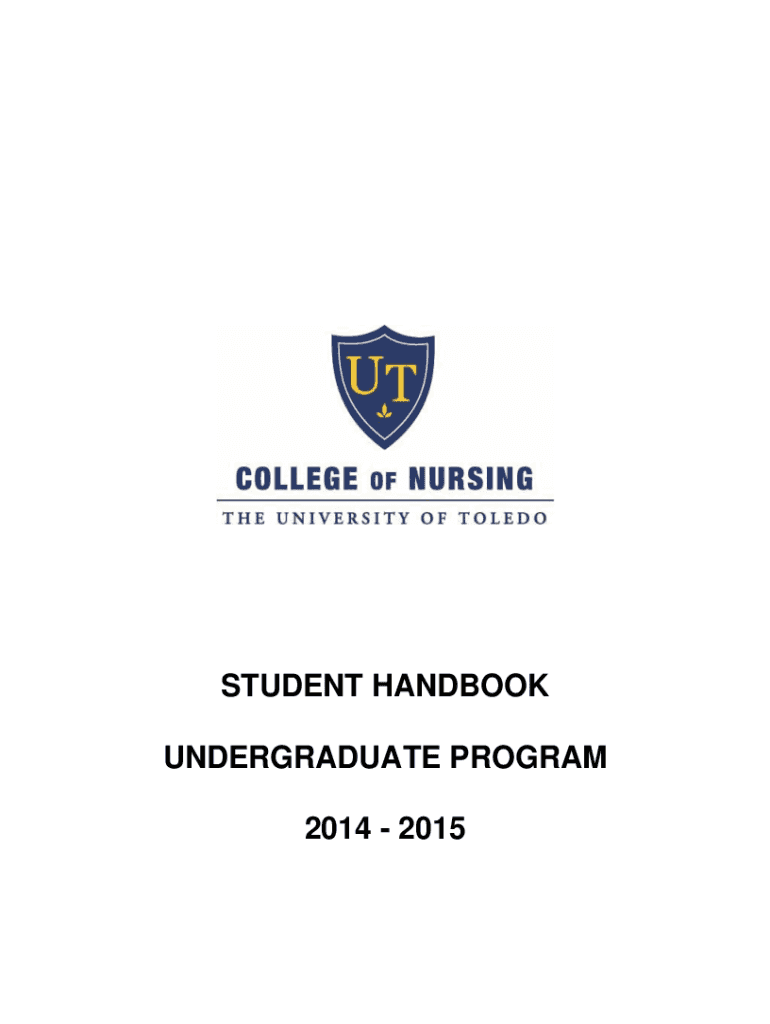 UT

COLLEGE OF NURSING

THE UNIVERSITY OF TOLEDO

STUDENT HANDBOOK

UNDERGRADUATE PROGRAM

2014 - 2015